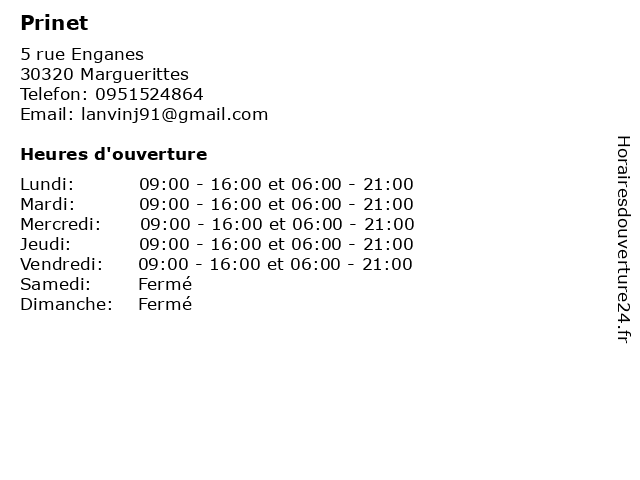 Prinet

5 rue Enganes
30320 Marguerittes
Telefon: 0951524864
Email: lanvinj91@gmail.com

Heures d'ouverture

Lundi: 09:00 - 16:00 et 06:00 - 21:00
Mardi: 09:00 - 16:00 et 06:00 - 21:00
Mercredi: 09:00 - 16:00 et 06:00 - 21:00
Jeudi: 09:00 - 16:00 et 06:00 - 21:00
Vendredi: 09:00 - 16:00 et 06:00 - 21:00
Samedi: Fermé
Dimanche: Fermé

Horairesdouverture24.fr